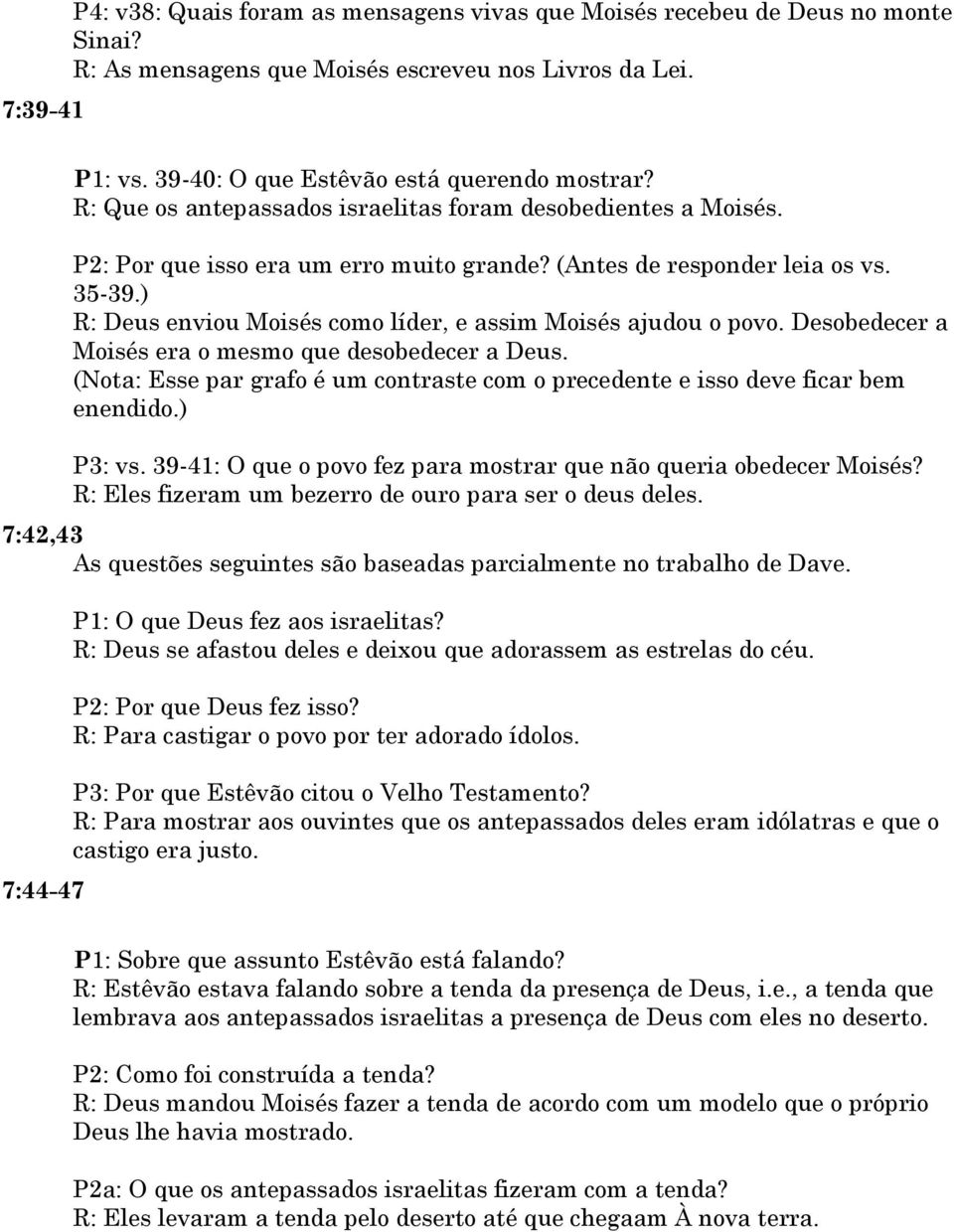 P4: v38: Quais foram as mensagens vivas que Moisés recebeu de Deus no monte Sinai?
R: As mensagens que Moisés escreveu nos Livros da Lei.

7:39-41

P1: vs. 39-40: O que Estêvão está querendo mostrar?
R: Que os antepassados israelitas foram desobedientes a Moisés.

P2: Por que isso era um erro muito grande? (Antes de responder leia os vs. 35-39.)
R: Deus enviou Moisés como líder, e assim Moisés ajudou o povo. Desobedecer a Moisés era o mesmo que desobedecer a Deus.
(Nota: Esse par grafo é um contraste com o precedente e isso deve ficar bem enendido.)

P3: vs. 39-41: O que o povo fez para mostrar que não queria obedecer Moisés?
R: Eles fizeram um bezerro de ouro para ser o deus deles.

7:42,43

As questões seguintes são baseadas parcialmente no trabalho de Dave.

P1: O que Deus fez aos israelitas?
R: Deus se afastou deles e deixou que adorassem as estrelas do céu.

P2: Por que Deus fez isso?
R: Para castigar o povo por ter adorado ídolos.

P3: Por que Estêvão citou o Velho Testamento?
R: Para mostrar aos ouvintes que os antepassados deles eram idólatras e que o castigo era justo.

7:44-47

P1: Sobre que assunto Estêvão está falando?
R: Estêvão estava falando sobre a tenda da presença de Deus, i.e., a tenda que lembrava aos antepassados israelitas a presença de Deus com eles no deserto.

P2: Como foi construída a tenda?
R: Deus mandou Moisés fazer a tenda de acordo com um modelo que o próprio Deus lhe havia mostrado.

P2a: O que os antepassados israelitas fizeram com a tenda?
R: Eles levaram a tenda pelo deserto até que chegaam À nova terra.